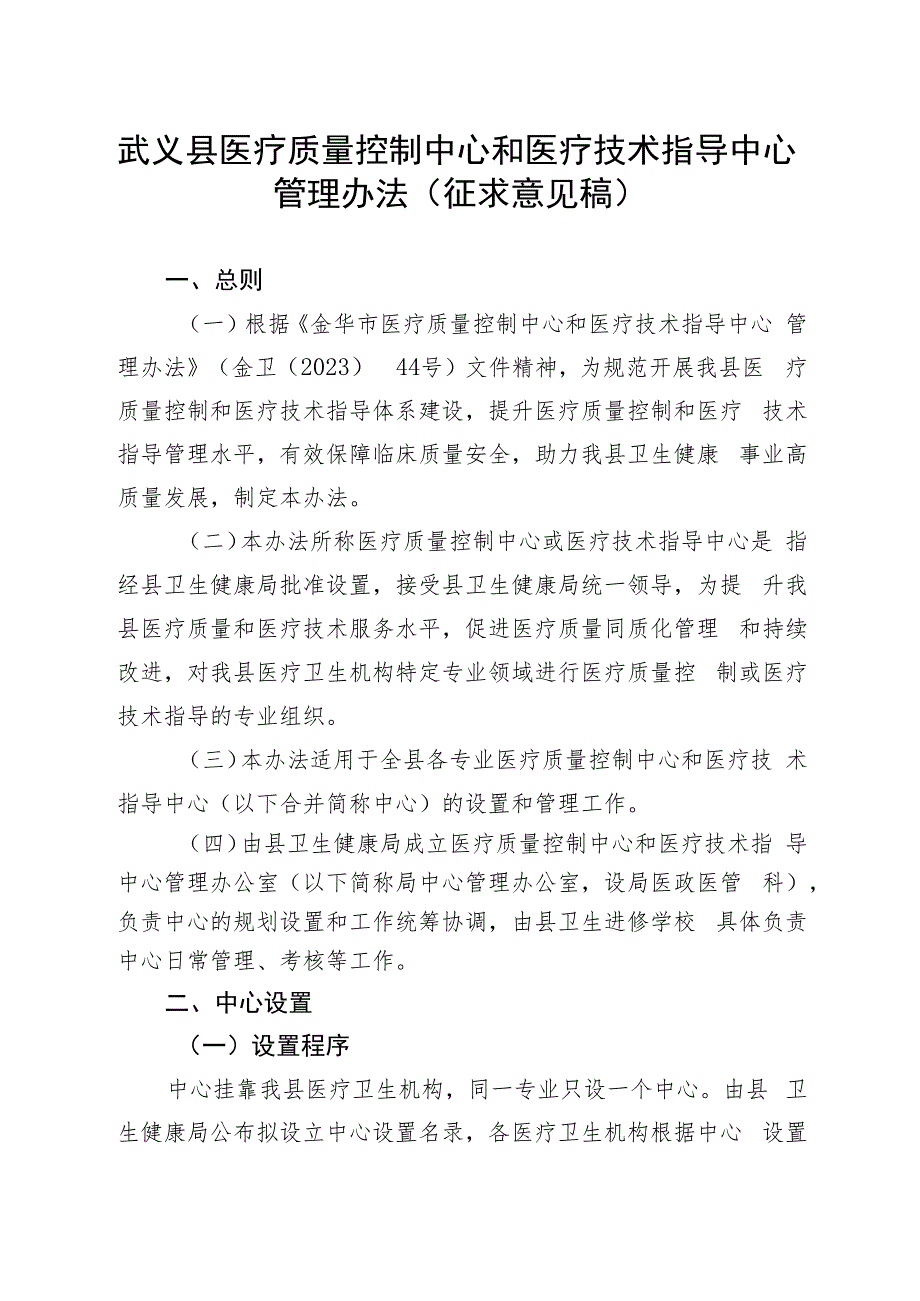 武义县医疗质量控制中心和医疗技术指导中心管理办法（征求意见稿）

一、总则

（一）根据《金华市医疗质量控制中心和医疗技术指导中心 管理办法》（金卫（2023） 44号）文件精神，为规范开展我县医 疗质量控制和医疗技术指导体系建设，提升医疗质量控制和医疗 技术指导管理水平，有效保障临床质量安全，助力我县卫生健康 事业高质量发展，制定本办法。

（二）本办法所称医疗质量控制中心或医疗技术指导中心是 指经县卫生健康局批准设置，接受县卫生健康局统一领导，为提 升我县医疗质量和医疗技术服务水平，促进医疗质量同质化管理 和持续改进，对我县医疗卫生机构特定专业领域进行医疗质量控 制或医疗技术指导的专业组织。

（三）本办法适用于全县各专业医疗质量控制中心和医疗技 术指导中心（以下合并简称中心）的设置和管理工作。

（四）由县卫生健康局成立医疗质量控制中心和医疗技术指 导中心管理办公室（以下简称局中心管理办公室，设局医政医管 科），负责中心的规划设置和工作统筹协调，由县卫生进修学校 具体负责中心日常管理、考核等工作。

二、中心设置

（一）设置程序

中心挂靠我县医疗卫生机构，同一专业只设一个中心。由县 卫生健康局公布拟设立中心设置名录，各医疗卫生机构根据中心 设置